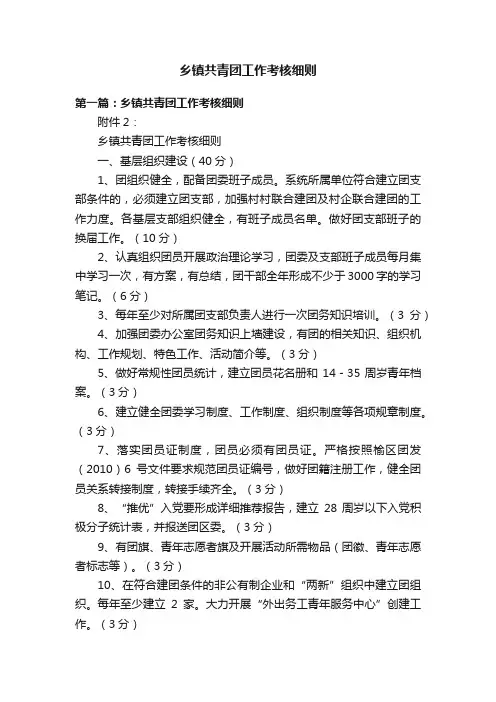 乡镇共青团工作考核细则

第一篇：乡镇共青团工作考核细则

附件 2：

乡镇共青团工作考核细则

一、基层组织建设（40 分）

1、团组织健全，配备团委班子成员。系统所属单位符合建立团支部条件的，必须建立团支部，加强村村联合建团及村企联合建团的工作力度。各基层支部组织健全，有班子成员名单。做好团支部班子的换届工作。（10 分）

2、认真组织团员开展政治理论学习，团委及支部班子成员每月集中学习一次，有方案，有总结，团干部全年形成不少于 3000 字的学习笔记。（6 分）

3、每年至少对所属团支部负责人进行一次团务知识培训。（3 分）

4、加强团委办公室团务知识上墙建设，有团的相关知识、组织机构、工作规划、特色工作、活动简介等。（3 分）

5、做好常规性团员统计，建立团员花名册和 14 - 35 周岁青年档案。（3 分）

6、建立健全团委学习制度、工作制度、组织制度等各项规章制度。（3 分）

7、落实团员证制度，团员必须有团员证。严格按照榆区团发（2010）6 号文件要求规范团员证编号，做好团籍注册工作，健全团员关系转接制度，转接手续齐全。（3 分）

8、“推优”入党要形成详细推荐报告，建立 28 周岁以下入党积极分子统计表，并报送团区委。（3 分）

9、有团旗、青年志愿者旗及开展活动所需物品（团徽、青年志愿者标志等）。（3 分）

10、在符合建团条件的非公有制企业和“两新”组织中建立团组织。每年至少建立 2 家。大力开展“外出务工青年服务中心”创建工作。（3 分）